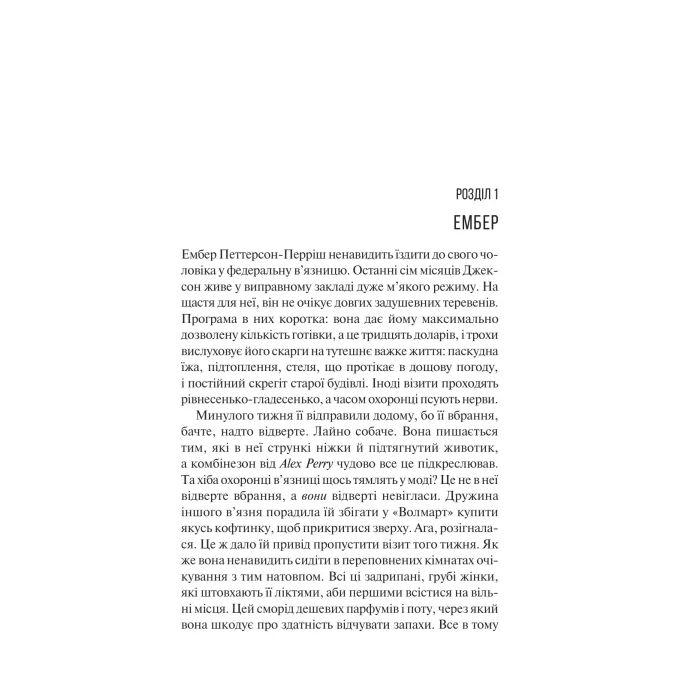 РОЗДІЛ 1

ЕМБЕР

Ембер Петтерсон-Перріш ненавидить їздити до свого чоловіка у федеральну в'язницю. Останні сім місяців Джексон живе у виправному закладі дуже м'якого режиму. На щастя для неї, він не очікує довгих задушевних теревенів. Програма в них коротка: вона дає йому максимально дозволену кількість готівки, а це тридцять доларів, і трохи вислуховує його скарги на тутешнє важке життя: паскудна їжа, підтоплення, стеля, що протікає в дощову погоду, і постійний скрегіт старої будівлі. Іноді візити проходять рівнесенько-гладесенько, а часом охоронці псують нерви.

Минулого тижня її відправили додому, бо її вбрання, бачте, надто відверте. Лайно собаче. Вона пишається тим, які в неї стрункі ніжки й підтягнутий животик, а комбінезон від Alex Perry чудово все це підкреслював. Та хіба охоронці в'язниці щось тямлять у моді? Це не в неї відверте вбрання, а вони відверті невігласи. Дружина іншого в'язня порадила їй збігати у «Волмарт» купити якусь кофтинку, щоб прикритися зверху. Ага, розігналася. Це ж дало їй привід пропустити візит того тижня. Як же вона ненавидить сидіти в переповнених кімнатах очікування з тим натовпом. Всі ці задрипані, грубі жінки, які штовхають її ліктями, аби першими всістися на вільні місця. Цей сморід дешевих парфумів і поту, через який вона шкодує про здатність відчувати запахи. Все в тому